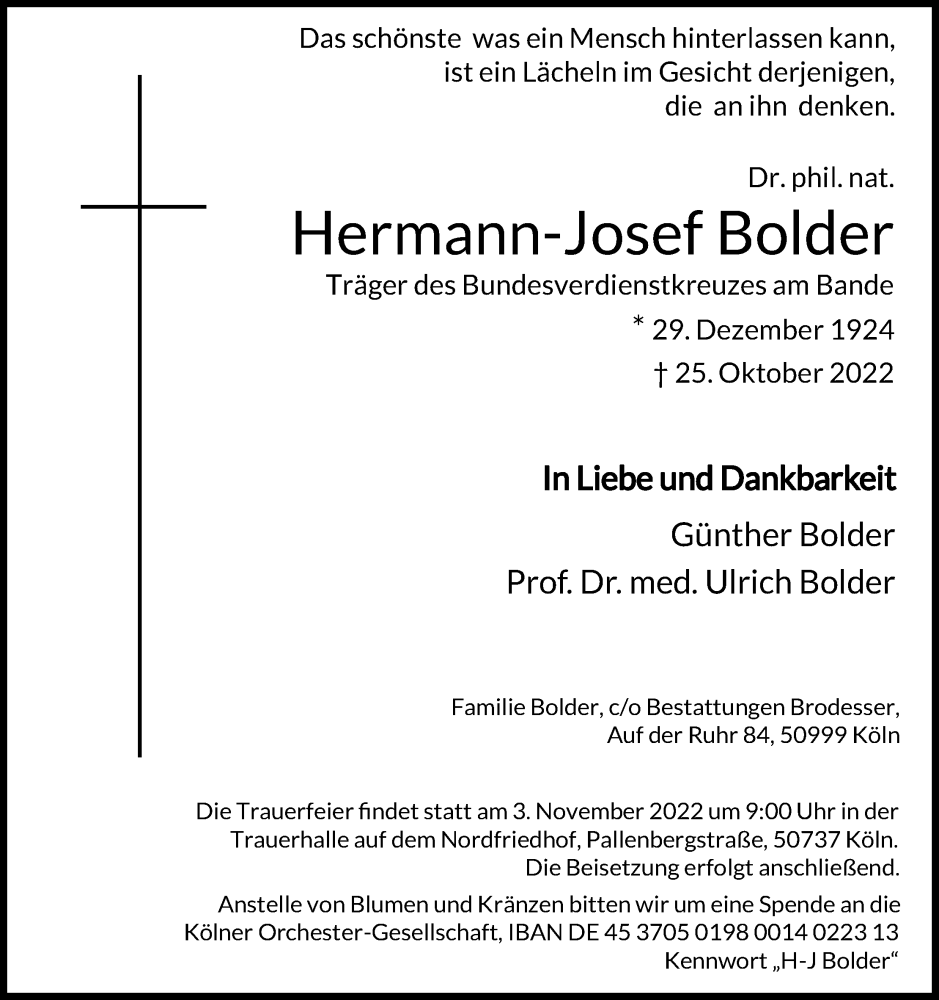 Das schönste was ein Mensch hinterlassen kann, ist ein Lächeln im Gesicht derjenigen, die an ihn denken.

Dr. phil. nat.
Hermann-Josef Bolder
Träger des Bundesverdienstkreuzes am Bande
* 29. Dezember 1924
† 25. Oktober 2022

In Liebe und Dankbarkeit
Günther Bolder
Prof. Dr. med. Ulrich Bolder

Familie Bolder, c/o Bestattungen Brodesser, Auf der Ruhr 84, 50999 Köln

Die Trauerfeier findet statt am 3. November 2022 um 9:00 Uhr in der Trauerhalle auf dem Nordfriedhof, Pallenbergstraße, 50737 Köln. Die Beisetzung erfolgt anschließend.

Anstelle von Blumen und Kränzen bitten wir um eine Spende an die Kölner Orchester-Gesellschaft, IBAN DE 45 3705 0198 0014 0223 13 Kennwort „H-J Bolder“